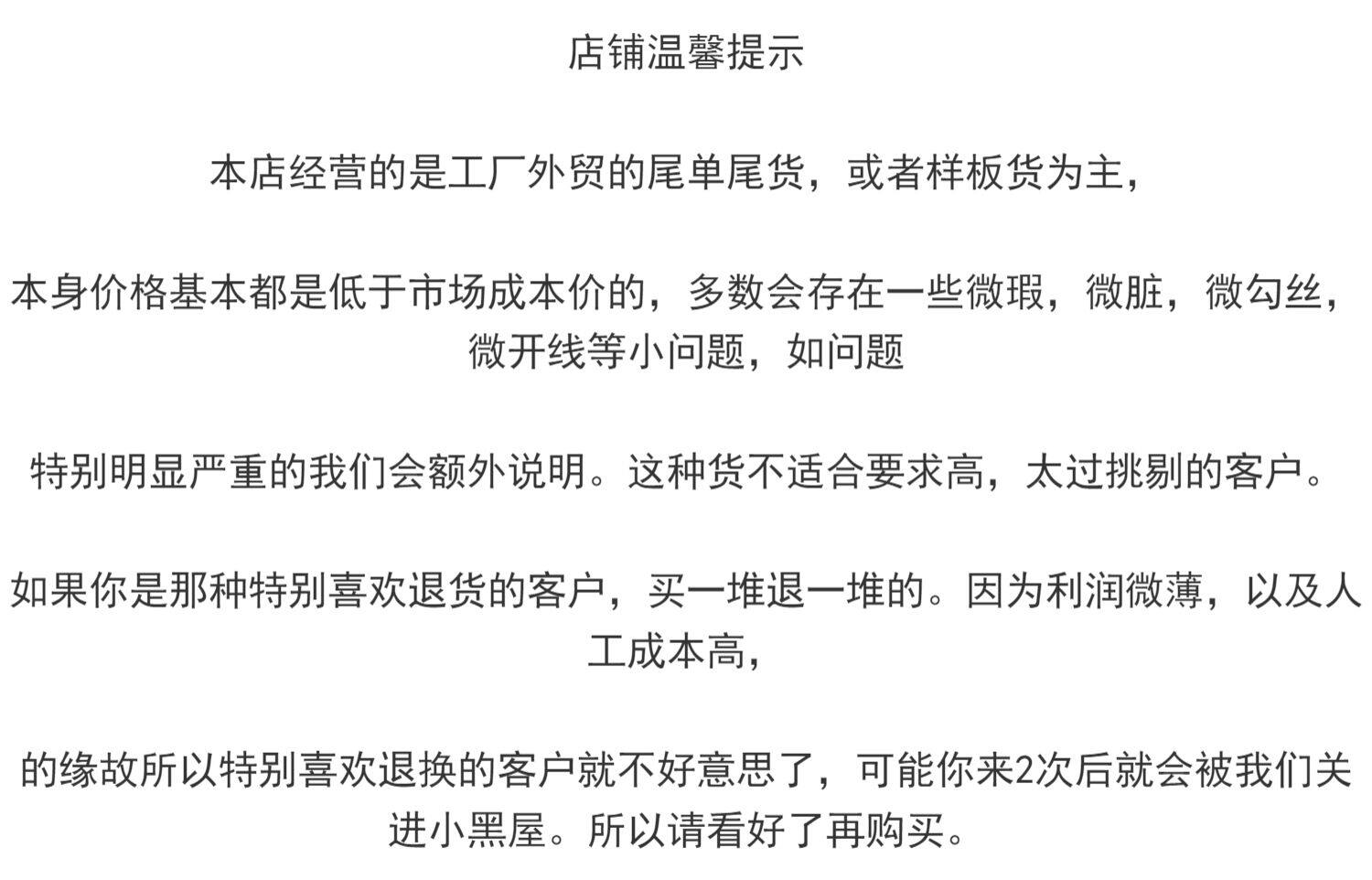 店铺温馨提示

本店经营的是工厂外贸的尾单尾货，或者样板货为主，

本身价格基本都是低于市场成本价的，多数会存在一些微瑕，微脏，微勾丝，微开线等小问题，如问题

特别明显严重的我们会额外说明。这种货不适合要求高，太过挑剔的客户。

如果你是那种特别喜欢退货的客户，买一堆退一堆的。因为利润微薄，以及人工成本高，

的缘故所以特别喜欢退换的客户就不好意思了，可能你来2次后就会被我们关进小黑屋。所以请看好了再购买。